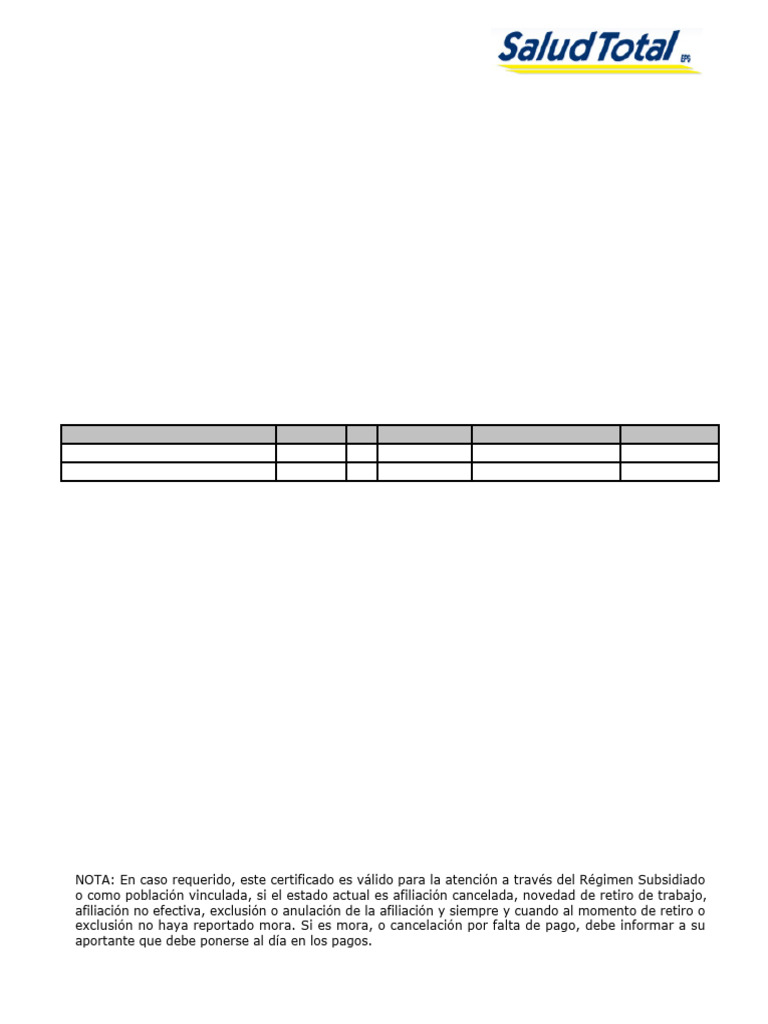 SaludTotal EPS

NOTA: En caso requerido, este certificado es válido para la atención a través del Régimen Subsidiado o como población vinculada, si el estado actual es afiliación cancelada, novedad de retiro de trabajo, afiliación no efectiva, exclusión o anulación de la afiliación y siempre y cuando al momento de retiro o exclusión no haya reportado mora. Si es mora, o cancelación por falta de pago, debe informar a su aportante que debe ponerse al día en los pagos.